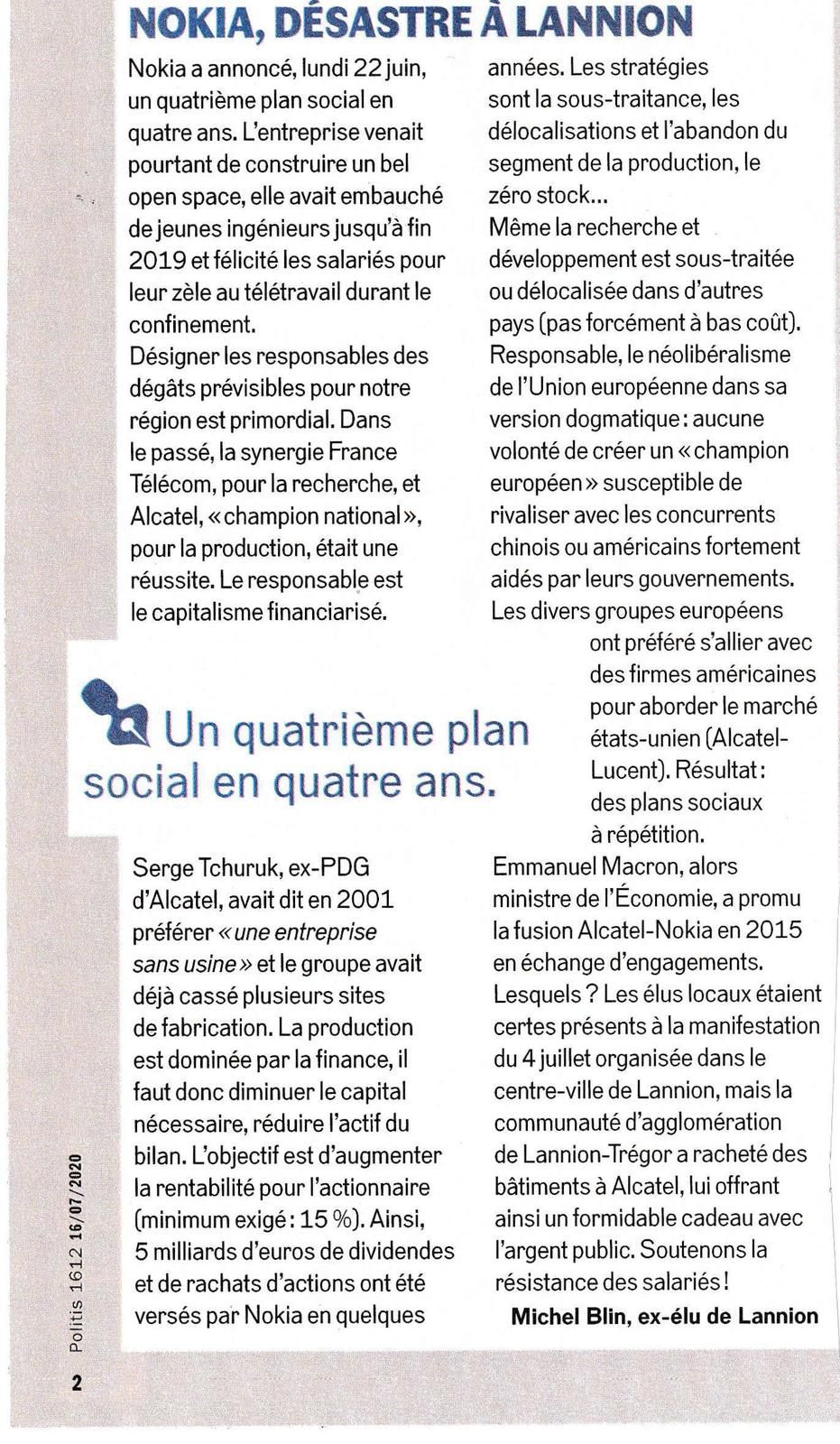 NOKIA, DÉSASTRE À LANNION

Nokia a annoncé, lundi 22 juin, un quatrième plan social en quatre ans. L'entreprise venait pourtant de construire un bel open space, elle avait embauché de jeunes ingénieurs jusqu'à fin 2019 et félicité les salariés pour leur zèle au télétravail durant le confinement.

Désigner les responsables des dégâts prévisibles pour notre région est primordial. Dans le passé, la synergie France Télécom, pour la recherche, et Alcatel, « champion national », pour la production, était une réussite. Le responsable est le capitalisme financiarisé.

Un quatrième plan social en quatre ans.

Serge Tchuruk, ex-PDG d'Alcatel, avait dit en 2001 préférer « une entreprise sans usine » et le groupe avait déjà cassé plusieurs sites de fabrication. La production est dominée par la finance, il faut donc diminuer le capital nécessaire, réduire l'actif du bilan. L'objectif est d'augmenter la rentabilité pour l'actionnaire (minimum exigé : 15 %). Ainsi, 5 milliards d'euros de dividendes et de rachats d'actions ont été versés par Nokia en quelques années. Les stratégies sont la sous-traitance, les délocalisations et l'abandon du segment de la production, le zéro stock...

Même la recherche et développement est sous-traitée ou délocalisée dans d'autres pays (pas forcément à bas coût). Responsable, le néolibéralisme de l'Union européenne dans sa version dogmatique : aucune volonté de créer un « champion européen » susceptible de rivaliser avec les concurrents chinois ou américains fortement aidés par leurs gouvernements. Les divers groupes européens ont préféré s'allier avec des firmes américaines pour aborder le marché états-unien (Alcatel-Lucent). Résultat : des plans sociaux à répétition.

Emmanuel Macron, alors ministre de l'Économie, a promu la fusion Alcatel-Nokia en 2015 en échange d'engagements. Lesquels ? Les élus locaux étaient certes présents à la manifestation du 4 juillet organisée dans le centre-ville de Lannion, mais la communauté d'agglomération de Lannion-Trégor a racheté des bâtiments à Alcatel, lui offrant ainsi un formidable cadeau avec l'argent public. Soutenons la résistance des salariés !

Michel Blin, ex-élu de Lannion

Politis 1612 16/07/2020

2